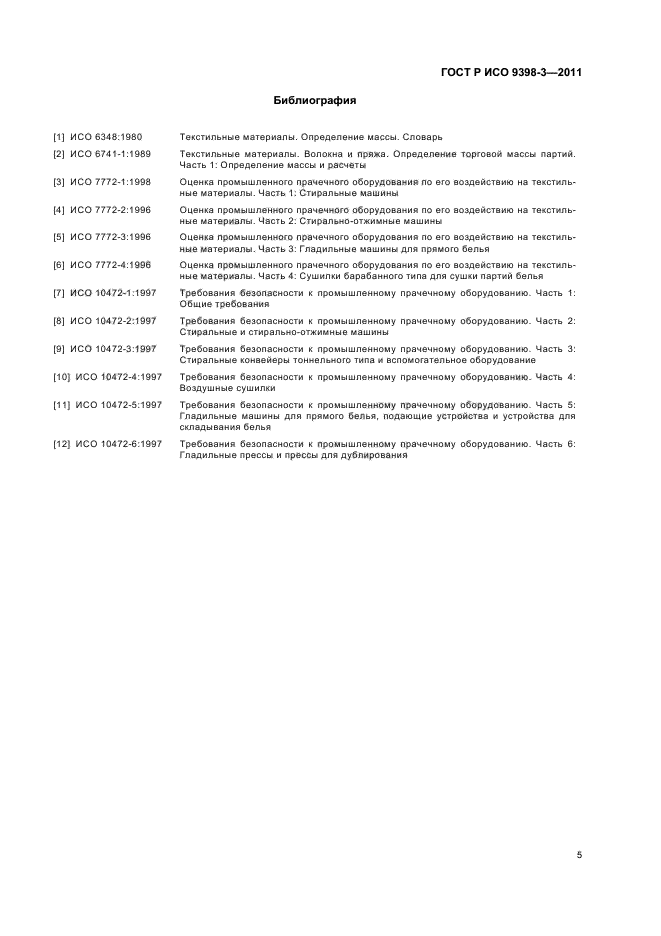 ГОСТ Р ИСО 9398-3—2011

Библиография

[1] ИСО 6348:1980 Текстильные материалы. Определение массы. Словарь

[2] ИСО 6741-1:1989 Текстильные материалы. Волокна и пряжа. Определение торговой массы партий. Часть 1: Определение массы и расчеты

[3] ИСО 7772-1:1998 Оценка промышленного прачечного оборудования по его воздействию на текстильные материалы. Часть 1: Стиральные машины

[4] ИСО 7772-2:1996 Оценка промышленного прачечного оборудования по его воздействию на текстильные материалы. Часть 2: Стирально-отжимные машины

[5] ИСО 7772-3:1996 Оценка промышленного прачечного оборудования по его воздействию на текстильные материалы. Часть 3: Гладильные машины для прямого белья

[6] ИСО 7772-4:1996 Оценка промышленного прачечного оборудования по его воздействию на текстильные материалы. Часть 4: Сушилки барабанного типа для сушки партий белья

[7] ИСО 10472-1:1997 Требования безопасности к промышленному прачечному оборудованию. Часть 1: Общие требования

[8] ИСО 10472-2:1997 Требования безопасности к промышленному прачечному оборудованию. Часть 2: Стиральные и стирально-отжимные машины

[9] ИСО 10472-3:1997 Требования безопасности к промышленному прачечному оборудованию. Часть 3: Стиральные конвейеры тоннельного типа и вспомогательное оборудование

[10] ИСО 10472-4:1997 Требования безопасности к промышленному прачечному оборудованию. Часть 4: Воздушные сушилки

[11] ИСО 10472-5:1997 Требования безопасности к промышленному прачечному оборудованию. Часть 5: Гладильные машины для прямого белья, подающие устройства и устройства для складывания белья

[12] ИСО 10472-6:1997 Требования безопасности к промышленному прачечному оборудованию. Часть 6: Гладильные прессы и прессы для дублирования

5